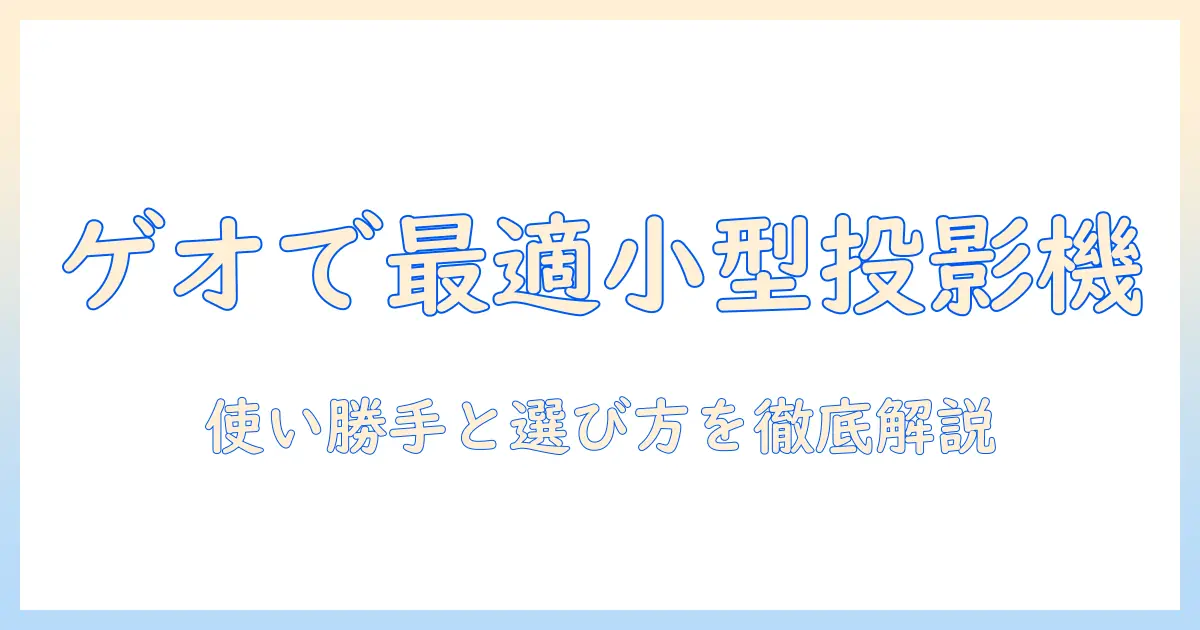 ゲオで最適小型投影機

使い勝手と選び方を徹底解説